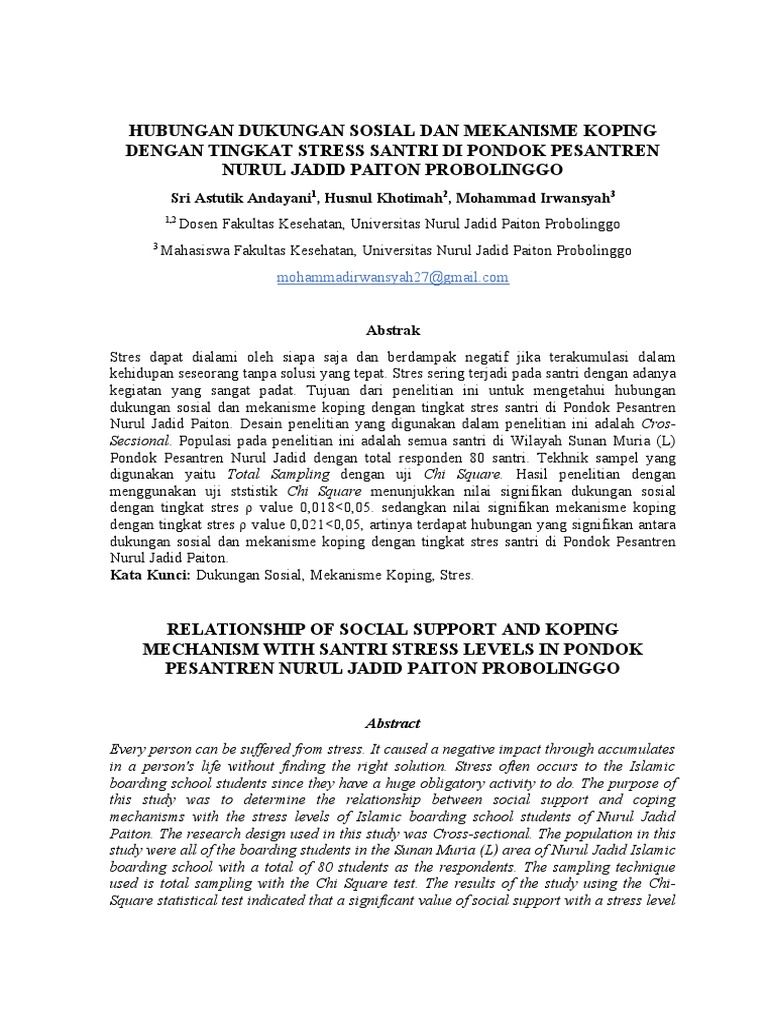 HUBUNGAN DUKUNGAN SOSIAL DAN MEKANISME KOPING DENGAN TINGKAT STRESS SANTRI DI PONDOK PESANTREN NURUL JADID PAITON PROBOLINGGO

Sri Astutik Andayani$^1$, Husnul Khotimah$^2$, Mohammad Irwansyah$^3$

$^{1,2}$ Dosen Fakultas Kesehatan, Universitas Nurul Jadid Paiton Probolinggo

$^3$ Mahasiswa Fakultas Kesehatan, Universitas Nurul Jadid Paiton Probolinggo

mohammadirwansyah27@gmail.com

Abstrak

Stres dapat dialami oleh siapa saja dan berdampak negatif jika terakumulasi dalam kehidupan seseorang tanpa solusi yang tepat. Stres sering terjadi pada santri dengan adanya kegiatan yang sangat padat. Tujuan dari penelitian ini untuk mengetahui hubungan dukungan sosial dan mekanisme koping dengan tingkat stres santri di Pondok Pesantren Nurul Jadid Paiton. Desain penelitian yang digunakan dalam penelitian ini adalah Cros-Secsional. Populasi pada penelitian ini adalah semua santri di Wilayah Sunan Muria (L) Pondok Pesantren Nurul Jadid dengan total responden 80 santri. Tekhnik sampel yang digunakan yaitu Total Sampling dengan uji Chi Square. Hasil penelitian dengan menggunakan uji ststistik Chi Square menunjukkan nilai signifikan dukungan sosial dengan tingkat stres ρ value 0,018<0,05. sedangkan nilai signifikan mekanisme koping dengan tingkat stres ρ value 0,021<0,05, artinya terdapat hubungan yang signifikan antara dukungan sosial dan mekanisme koping dengan tingkat stres santri di Pondok Pesantren Nurul Jadid Paiton.
Kata Kunci: Dukungan Sosial, Mekanisme Koping, Stres.

RELATIONSHIP OF SOCIAL SUPPORT AND KOPING MECHANISM WITH SANTRI STRESS LEVELS IN PONDOK PESANTREN NURUL JADID PAITON PROBOLINGGO

Abstract

Every person can be suffered from stress. It caused a negative impact through accumulates in a person's life without finding the right solution. Stress often occurs to the Islamic boarding school students since they have a huge obligatory activity to do. The purpose of this study was to determine the relationship between social support and coping mechanisms with the stress levels of Islamic boarding school students of Nurul Jadid Paiton. The research design used in this study was Cross-sectional. The population in this study were all of the boarding students in the Sunan Muria (L) area of Nurul Jadid Islamic boarding school with a total of 80 students as the respondents. The sampling technique used is total sampling with the Chi Square test. The results of the study using the Chi-Square statistical test indicated that a significant value of social support with a stress level